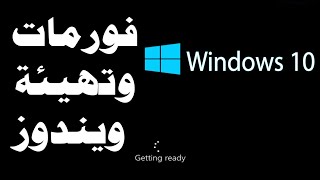 فورمات
وتهيئة
ويندوز

Windows 10

Getting ready